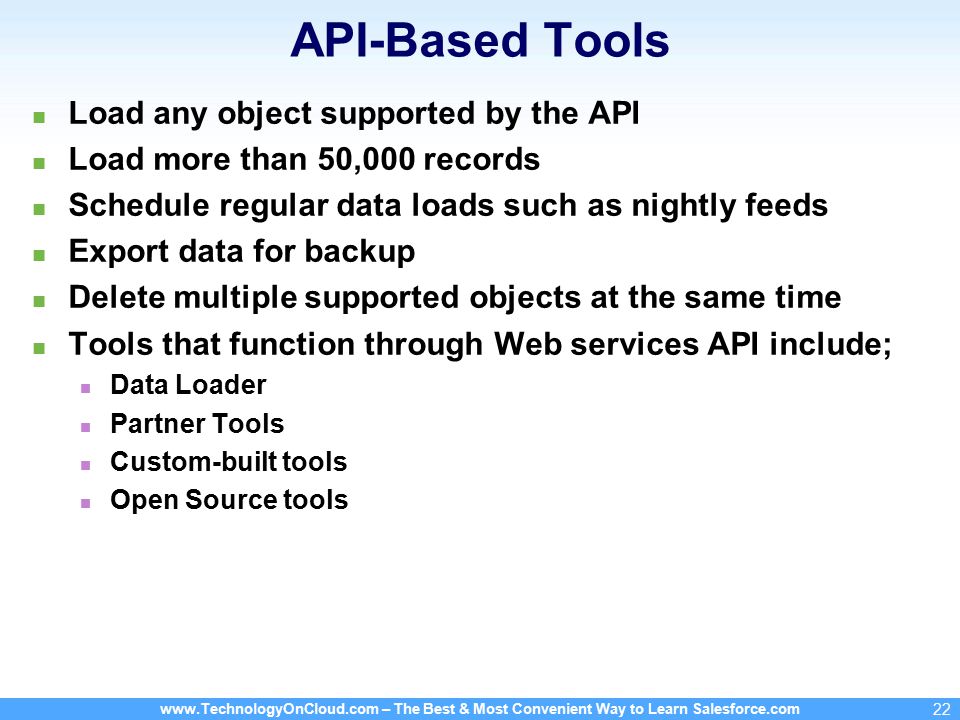 API-Based Tools

- Load any object supported by the API
- Load more than 50,000 records
- Schedule regular data loads such as nightly feeds
- Export data for backup
- Delete multiple supported objects at the same time
- Tools that function through Web services API include;
  - Data Loader
  - Partner Tools
  - Custom-built tools
  - Open Source tools

www.TechnologyOnCloud.com – The Best & Most Convenient Way to Learn Salesforce.com 22